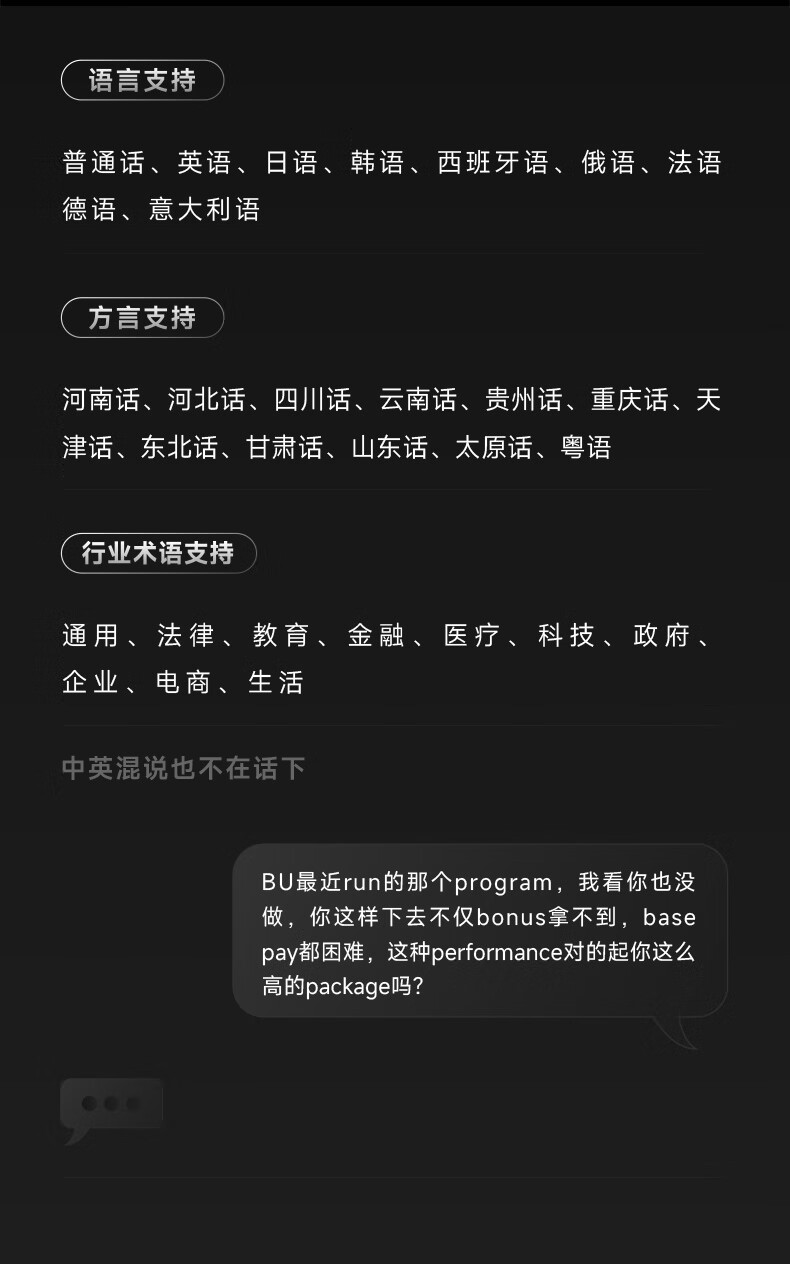 语言支持

普通话、英语、日语、韩语、西班牙语、俄语、法语德语、意大利语

方言支持

河南话、河北话、四川话、云南话、贵州话、重庆话、天津话、东北话、甘肃话、山东话、太原话、粤语

行业术语支持

通用、法律、教育、金融、医疗、科技、政府、企业、电商、生活

中英混说也不在话下

BU最近run的那个program，我看你也没做，你这样下去不仅bonus拿不到，base pay都困难，这种performance对的起你这么高的package吗？